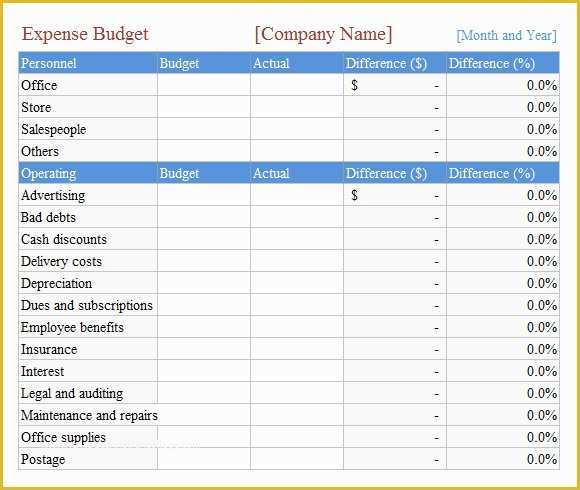 Expense Budget [Company Name] [Month and Year]

| Personnel | Budget | Actual | Difference ($) | Difference (%) |
|---|---|---|---|---|
| Office | | | $ - | 0.0% |
| Store | | | - | 0.0% |
| Salespeople | | | - | 0.0% |
| Others | | | - | 0.0% |
| Operating | Budget | Actual | Difference ($) | Difference (%) |
| Advertising | | | $ - | 0.0% |
| Bad debts | | | - | 0.0% |
| Cash discounts | | | - | 0.0% |
| Delivery costs | | | - | 0.0% |
| Depreciation | | | - | 0.0% |
| Dues and subscriptions | | | - | 0.0% |
| Employee benefits | | | - | 0.0% |
| Insurance | | | - | 0.0% |
| Interest | | | - | 0.0% |
| Legal and auditing | | | - | 0.0% |
| Maintenance and repairs | | | - | 0.0% |
| Office supplies | | | - | 0.0% |
| Postage | | | - | 0.0% |